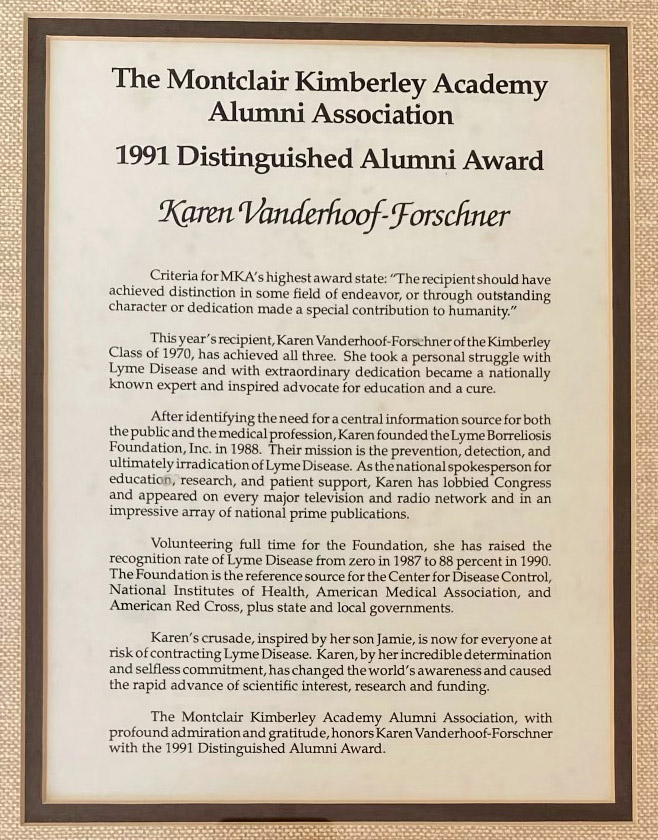 The Montclair Kimberley Academy
Alumni Association

1991 Distinguished Alumni Award

Karen Vanderhoof-Forschner

Criteria for MKA's highest award state: "The recipient should have achieved distinction in some field of endeavor, or through outstanding character or dedication made a special contribution to humanity."

This year's recipient, Karen Vanderhoof-Forschner of the Kimberley Class of 1970, has achieved all three. She took a personal struggle with Lyme Disease and with extraordinary dedication became a nationally known expert and inspired advocate for education and a cure.

After identifying the need for a central information source for both the public and the medical profession, Karen founded the Lyme Borreliosis Foundation, Inc. in 1988. Their mission is the prevention, detection, and ultimately irradication of Lyme Disease. As the national spokesperson for education, research, and patient support, Karen has lobbied Congress and appeared on every major television and radio network and in an impressive array of national prime publications.

Volunteering full time for the Foundation, she has raised the recognition rate of Lyme Disease from zero in 1987 to 88 percent in 1990. The Foundation is the reference source for the Center for Disease Control, National Institutes of Health, American Medical Association, and American Red Cross, plus state and local governments.

Karen's crusade, inspired by her son Jamie, is now for everyone at risk of contracting Lyme Disease. Karen, by her incredible determination and selfless commitment, has changed the world's awareness and caused the rapid advance of scientific interest, research and funding.

The Montclair Kimberley Academy Alumni Association, with profound admiration and gratitude, honors Karen Vanderhoof-Forschner with the 1991 Distinguished Alumni Award.